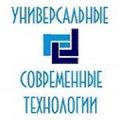 УНИВЕРСАЛЬНЫЕ

СОВРЕМЕННЫЕ ТЕХНОЛОГИИ